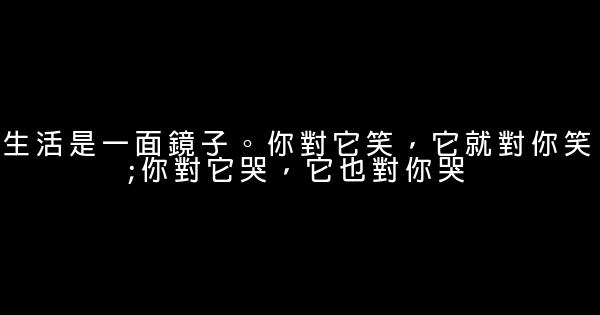 生活是一面鏡子。你對它笑，它就對你笑;你對它哭，它也對你哭